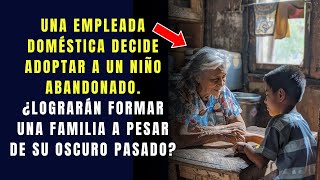 UNA EMPLEADA DOMÉSTICA DECIDE ADOPTAR A UN NIÑO ABANDONADO.

¿LOGRARÁN FORMAR UNA FAMILIA A PESAR DE SU OSCURO PASADO?